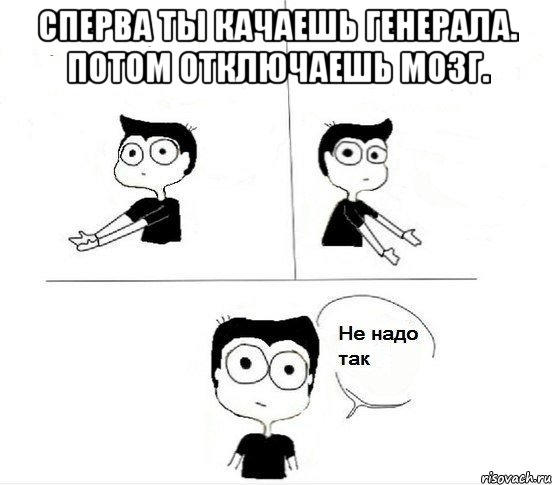 СПЕРВА ТЫ КАЧАЕШЬ ГЕНЕРАЛА. ПОТОМ ОТКЛЮЧАЕШЬ МОЗГ.

Не надо так

risovach.ru